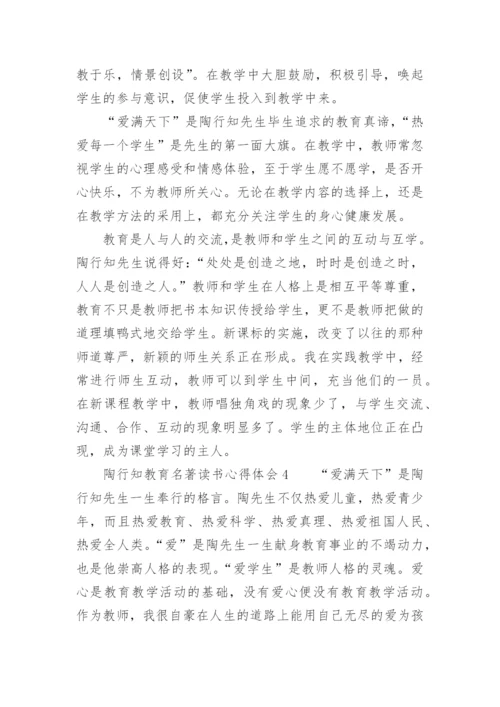 教于乐，情景创设”。在教学中大胆鼓励，积极引导，唤起学生的参与意识，促使学生投入到教学中来。

“爱满天下”是陶行知先生毕生追求的教育真谛，“热爱每一个学生”是先生的第一面大旗。在教学中，教师常忽视学生的心理感受和情感体验，至于学生愿不愿学，是否开心快乐，不为教师所关心。无论在教学内容的选择上，还是在教学方法的采用上，都充分关注学生的身心健康发展。

教育是人与人的交流，是教师和学生之间的互动与互学。陶行知先生说得好：“处处是创造之地，时时是创造之时，人人是创造之人。”教师和学生在人格上是相互平等尊重，教育不只是教师把书本知识传授给学生，更不是教师把做的道理填鸭式地交给学生。新课标的实施，改变了以往的那种师道尊严，新颖的师生关系正在形成。我在实践教学中，经常进行师生互动，教师可以到学生中间，充当他们的一员。在新课程教学中，教师唱独角戏的现象少了，与学生交流、沟通、合作、互动的现象明显多了。学生的主体地位正在凸现，成为课堂学习的主人。

陶行知教育名著读书心得体会4　　“爱满天下”是陶行知先生一生奉行的格言。陶先生不仅热爱儿童，热爱青少年，而且热爱教育、热爱科学、热爱真理、热爱祖国人民、热爱全人类。“爱”是陶先生一生献身教育事业的不竭动力，也是他崇高人格的表现。“爱学生”是教师人格的灵魂。爱心是教育教学活动的基础，没有爱心便没有教育教学活动。作为教师，我很自豪在人生的道路上能用自己无尽的爱为孩